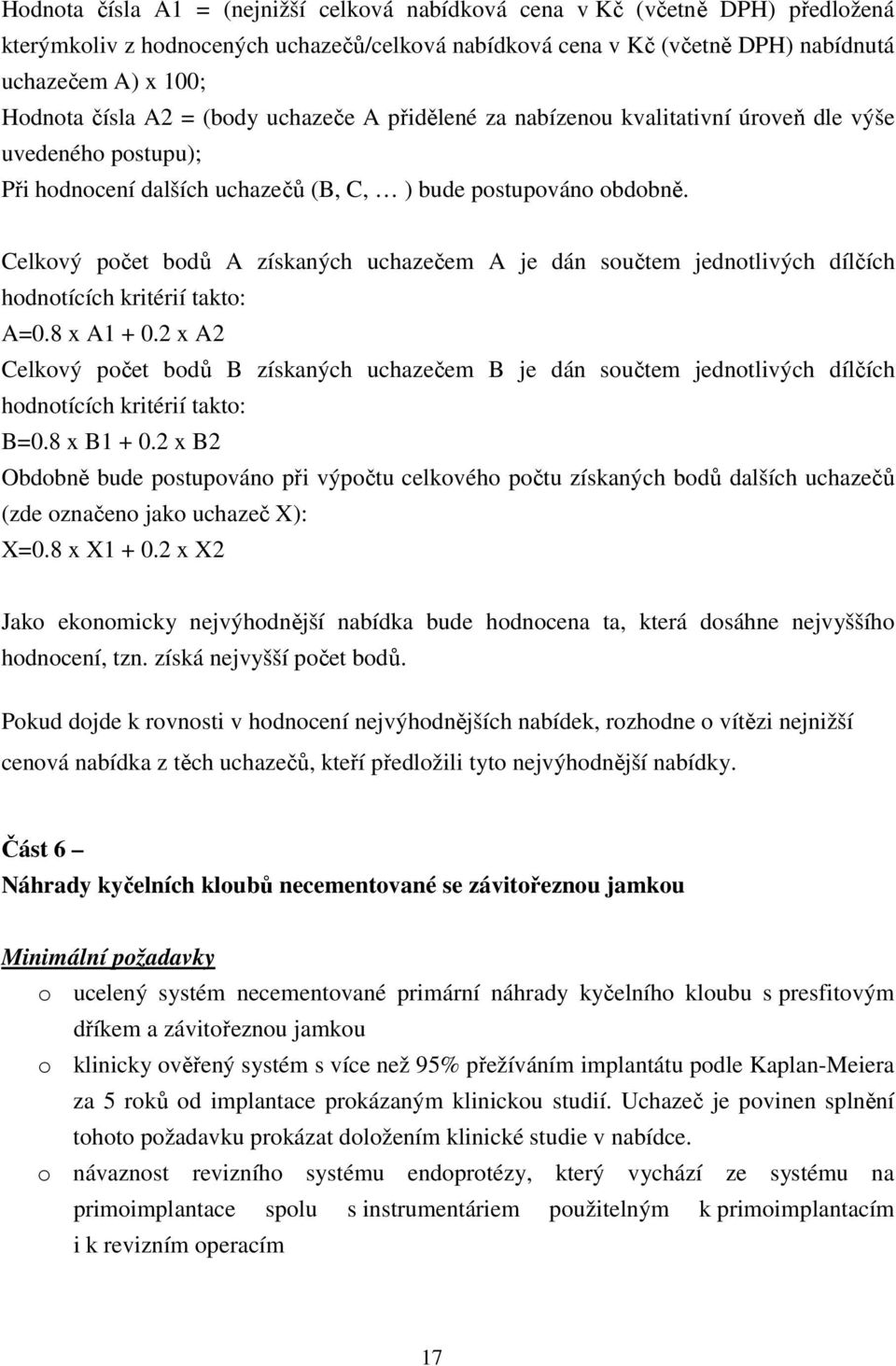 Hodnota čísla A1 = (nejnižší celková nabídková cena v Kč (včetně DPH) předložená kterýmkoliv z hodnocených uchazečů/celková nabídková cena v Kč (včetně DPH) nabídnutá uchazečem A) x 100;
Hodnota čísla A2 = (body uchazeče A přidělené za nabízenou kvalitativní úroveň dle výše uvedeného postupu);
Při hodnocení dalších uchazečů (B, C, … ) bude postupováno obdobně.

Celkový počet bodů A získaných uchazečem A je dán součtem jednotlivých dílčích hodnotících kritérií takto:
A=0.8 x A1 + 0.2 x A2
Celkový počet bodů B získaných uchazečem B je dán součtem jednotlivých dílčích hodnotících kritérií takto:
B=0.8 x B1 + 0.2 x B2
Obdobně bude postupováno při výpočtu celkového počtu získaných bodů dalších uchazečů (zde označeno jako uchazeč X):
X=0.8 x X1 + 0.2 x X2

Jako ekonomicky nejvýhodnější nabídka bude hodnocena ta, která dosáhne nejvyššího hodnocení, tzn. získá nejvyšší počet bodů.

Pokud dojde k rovnosti v hodnocení nejvýhodnějších nabídek, rozhodne o vítězi nejnižší cenová nabídka z těch uchazečů, kteří předložili tyto nejvýhodnější nabídky.

Část 6 –
Náhrady kyčelních kloubů necementované se závitořeznou jamkou

Minimální požadavky
o ucelený systém necementované primární náhrady kyčelního kloubu s presfitovým dříkem a závitořeznou jamkou
o klinicky ověřený systém s více než 95% přežíváním implantátu podle Kaplan-Meiera za 5 roků od implantace prokázaným klinickou studií. Uchazeč je povinen splnění tohoto požadavku prokázat doložením klinické studie v nabídce.
o návaznost revizního systému endoprotézy, který vychází ze systému na primoimplantace spolu s instrumentáriem použitelným k primoimplantacím i k revizním operacím

17